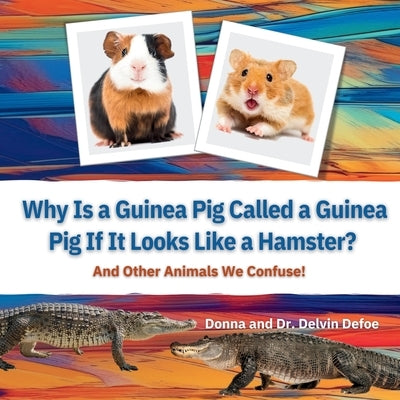 Why Is a Guinea Pig Called a Guinea Pig If It Looks Like a Hamster?

And Other Animals We Confuse!

Donna and Dr. Delvin Defoe